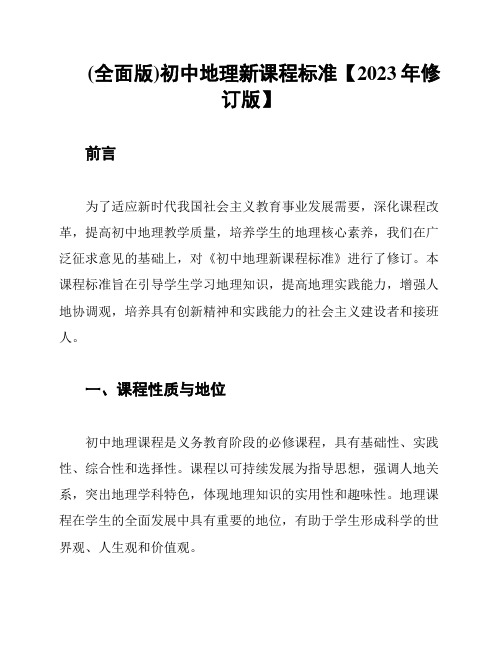 (全面版)初中地理新课程标准【2023年修订版】

前言

为了适应新时代我国社会主义教育事业发展需要，深化课程改革，提高初中地理教学质量，培养学生的地理核心素养，我们在广泛征求意见的基础上，对《初中地理新课程标准》进行了修订。本课程标准旨在引导学生学习地理知识，提高地理实践能力，增强人地协调观，培养具有创新精神和实践能力的社会主义建设者和接班人。

一、课程性质与地位

初中地理课程是义务教育阶段的必修课程，具有基础性、实践性、综合性和选择性。课程以可持续发展为指导思想，强调人地关系，突出地理学科特色，体现地理知识的实用性和趣味性。地理课程在学生的全面发展中具有重要的地位，有助于学生形成科学的世界观、人生观和价值观。